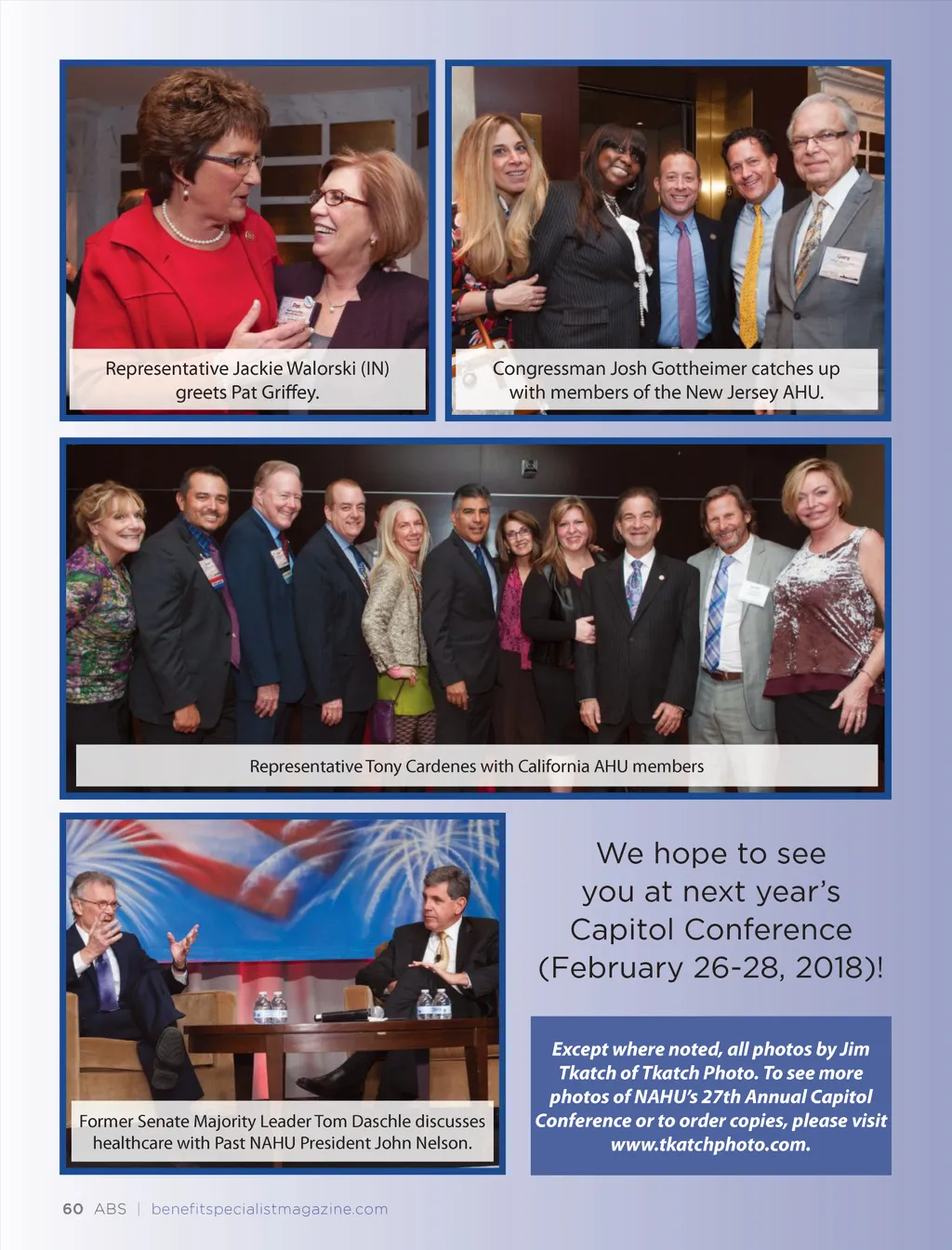 Representative Jackie Walorski (IN) greets Pat Griffey.

Congressman Josh Gottheimer catches up with members of the New Jersey AHU.

Representative Tony Cardenes with California AHU members

Former Senate Majority Leader Tom Daschle discusses healthcare with Past NAHU President John Nelson.

We hope to see you at next year's Capitol Conference (February 26-28, 2018)!

Except where noted, all photos by Jim Tkatch of Tkatch Photo. To see more photos of NAHU's 27th Annual Capitol Conference or to order copies, please visit www.tkatchphoto.com.

60 ABS | benefitspecialistmagazine.com